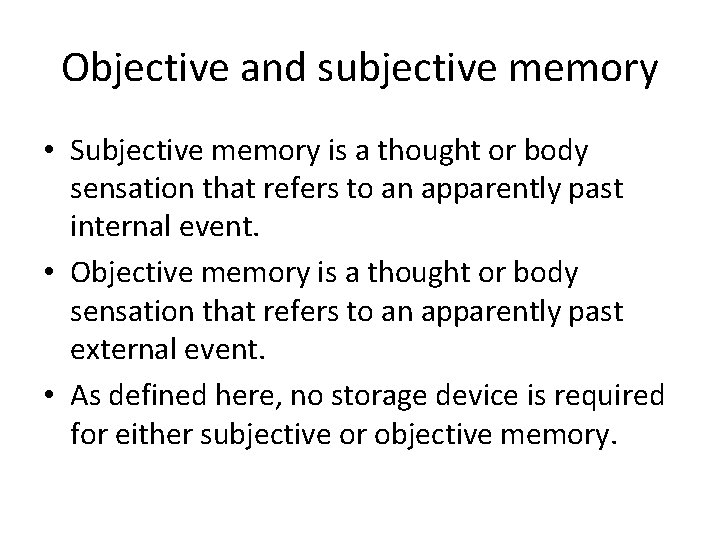 Objective and subjective memory

• Subjective memory is a thought or body sensation that refers to an apparently past internal event.

• Objective memory is a thought or body sensation that refers to an apparently past external event.

• As defined here, no storage device is required for either subjective or objective memory.